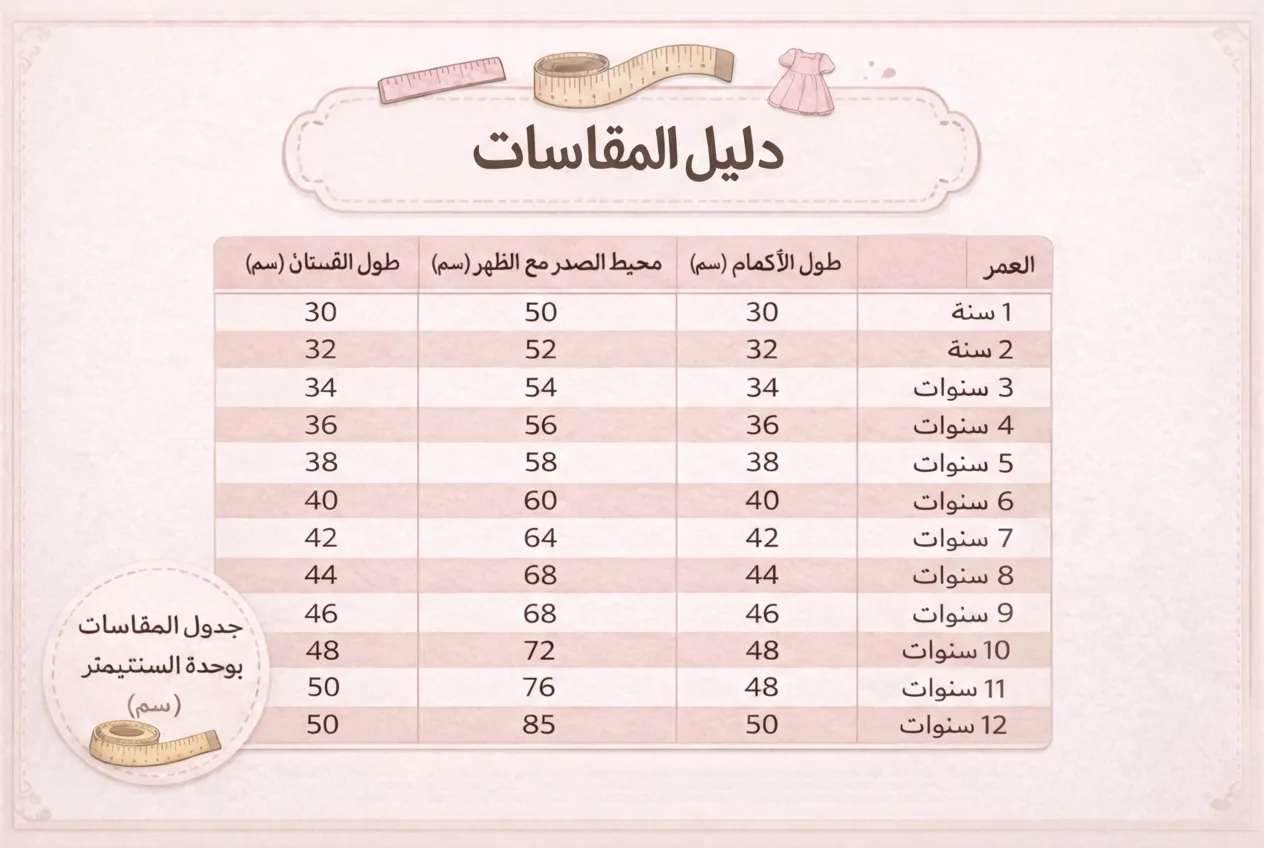 دليل المقاسات

| العمر | طول الأكمام (سم) | محيط الصدر مع الظهر (سم) | طول القستان (سم) |
|---|---|---|---|
| 1 سنة | 30 | 50 | 30 |
| 2 سنة | 32 | 52 | 32 |
| 3 سنوات | 34 | 54 | 34 |
| 4 سنوات | 36 | 56 | 36 |
| 5 سنوات | 38 | 58 | 38 |
| 6 سنوات | 40 | 60 | 40 |
| 7 سنوات | 42 | 64 | 42 |
| 8 سنوات | 44 | 68 | 44 |
| 9 سنوات | 46 | 68 | 46 |
| 10 سنوات | 48 | 72 | 48 |
| 11 سنوات | 48 | 76 | 50 |
| 12 سنوات | 50 | 85 | 50 |

جدول المقاسات بوحدة السنتيمتر (سم)